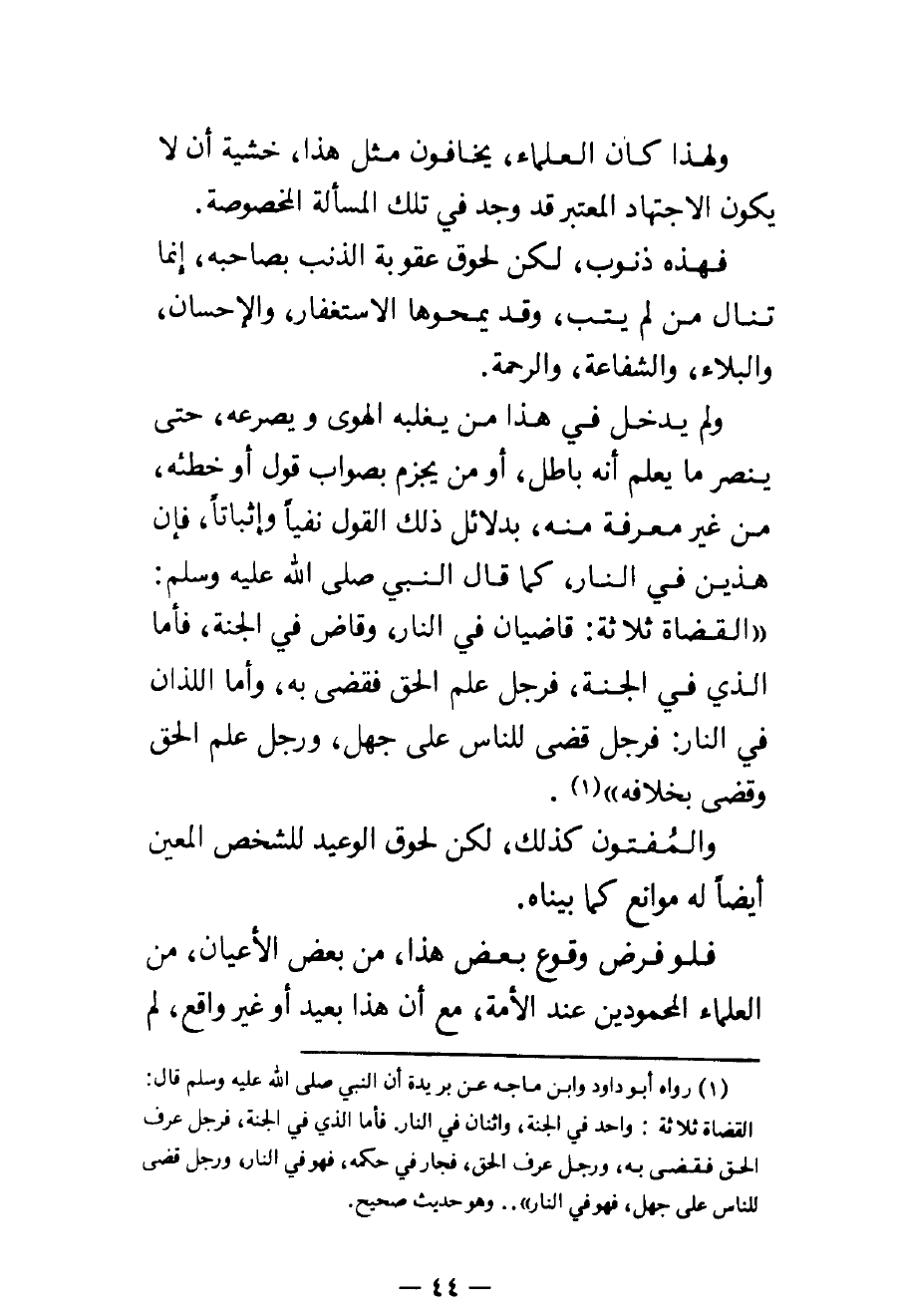 ولهذا كان العلماء، يخافون مثل هذا، خشية أن لا يكون الاجتهاد المعتبر قد وجد في تلك المسألة المخصوصة.

فهذه ذنوب، لكن لحوق عقوبة الذنب بصاحبه، إنما تنال من لم يتب، وقد يمحوها الاستغفار، والإحسان، والبلاء، والشفاعة، والرحمة.

ولم يدخل في هذا من يغلبه الهوى و يصرعه، حتى ينصر ما يعلم أنه باطل، أو من يجزم بصواب قول أو خطئه، من غير معرفة منه، بدلائل ذلك القول نفياً وإثباتاً، فإن هذين في النار، كما قال النبي صلى الله عليه وسلم: «القضاة ثلاثة: قاضيان في النار، وقاض في الجنة، فأما الذي في الجنة، فرجل علم الحق فقضى به، وأما اللذان في النار: فرجل قضى للناس على جهل، ورجل علم الحق وقضى بخلافه»(١) .

والمُفتون كذلك، لكن لحوق الوعيد للشخص المعين أيضاً له موانع كما بيناه.

فلو فرض وقوع بعض هذا، من بعض الأعيان، من العلماء المحمودين عند الأمة، مع أن هذا بعيد أو غير واقع، لم

(١) رواه أبو داود وابن ماجه عن بريدة أن النبي صلى الله عليه وسلم قال: القضاة ثلاثة : واحد في الجنة، واثنان في النار. فأما الذي في الجنة، فرجل عرف الحق فقضى به، ورجل عرف الحق، فجار في حكمه، فهو في النار، ورجل قضى للناس على جهل، فهو في النار».. وهو حديث صحيح.

— ٤٤ —